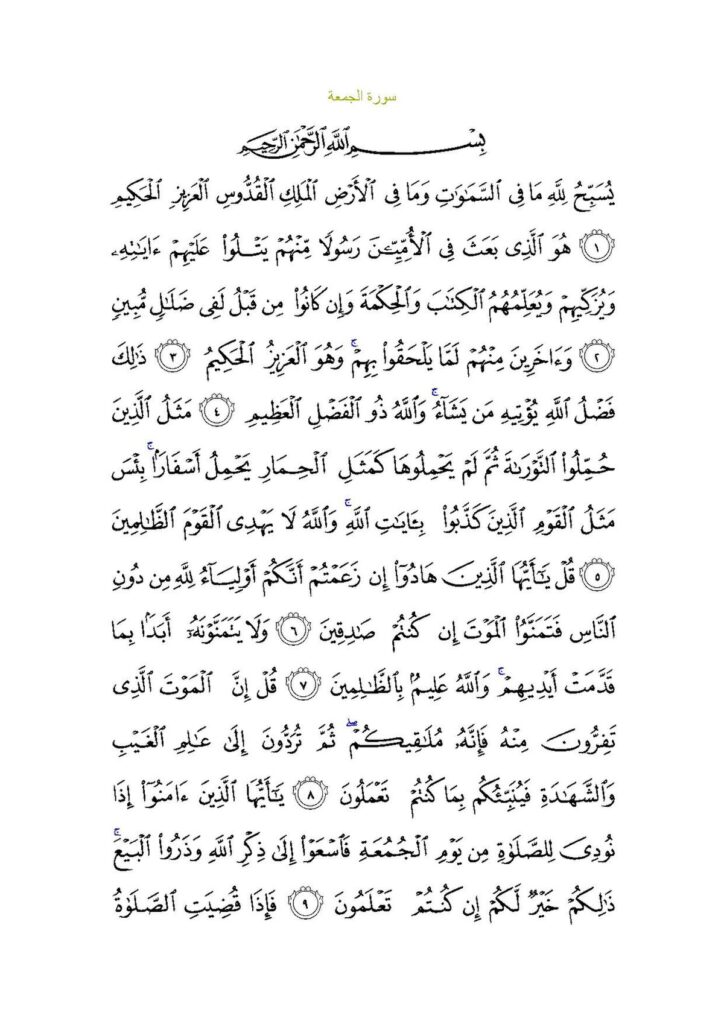 سورة الجمعة

بِسْمِ ٱللَّهِ ٱلرَّحْمَٰنِ ٱلرَّحِيمِ

يُسَبِّحُ لِلَّهِ مَا فِى ٱلسَّمَٰوَٰتِ وَمَا فِى ٱلْأَرْضِ ٱلْمَلِكِ ٱلْقُدُّوسِ ٱلْعَزِيزِ ٱلْحَكِيمِ ١ هُوَ ٱلَّذِى بَعَثَ فِى ٱلْأُمِّيِّۦنَ رَسُولًا مِّنْهُمْ يَتْلُوا۟ عَلَيْهِمْ ءَايَٰتِهِۦ وَيُزَكِّيهِمْ وَيُعَلِّمُهُمُ ٱلْكِتَٰبَ وَٱلْحِكْمَةَ وَإِن كَانُوا۟ مِن قَبْلُ لَفِى ضَلَٰلٍ مُّبِينٍ ٢ وَءَاخَرِينَ مِنْهُمْ لَمَّا يَلْحَقُوا۟ بِهِمْ ۚ وَهُوَ ٱلْعَزِيزُ ٱلْحَكِيمُ ٣ ذَٰلِكَ فَضْلُ ٱللَّهِ يُؤْتِيهِ مَن يَشَآءُ ۚ وَٱللَّهُ ذُو ٱلْفَضْلِ ٱلْعَظِيمِ ٤ مَثَلُ ٱلَّذِينَ حُمِّلُوا۟ ٱلتَّوْرَىٰةَ ثُمَّ لَمْ يَحْمِلُوهَا كَمَثَلِ ٱلْحِمَارِ يَحْمِلُ أَسْفَارًۢا ۚ بِئْسَ مَثَلُ ٱلْقَوْمِ ٱلَّذِينَ كَذَّبُوا۟ بِـَٔايَٰتِ ٱللَّهِ ۚ وَٱللَّهُ لَا يَهْدِى ٱلْقَوْمَ ٱلظَّٰلِمِينَ ٥ قُلْ يَٰٓأَيُّهَا ٱلَّذِينَ هَادُوٓا۟ إِن زَعَمْتُمْ أَنَّكُمْ أَوْلِيَآءُ لِلَّهِ مِن دُونِ ٱلنَّاسِ فَتَمَنَّوُا۟ ٱلْمَوْتَ إِن كُنتُمْ صَٰدِقِينَ ٦ وَلَا يَتَمَنَّوْنَهُۥٓ أَبَدًۢا بِمَا قَدَّمَتْ أَيْدِيهِمْ ۚ وَٱللَّهُ عَلِيمٌۢ بِٱلظَّٰلِمِينَ ٧ قُلْ إِنَّ ٱلْمَوْتَ ٱلَّذِى تَفِرُّونَ مِنْهُ فَإِنَّهُۥ مُلَٰقِيكُمْ ۖ ثُمَّ تُرَدُّونَ إِلَىٰ عَٰلِمِ ٱلْغَيْبِ وَٱلشَّهَٰدَةِ فَيُنَبِّئُكُم بِمَا كُنتُمْ تَعْمَلُونَ ٨ يَٰٓأَيُّهَا ٱلَّذِينَ ءَامَنُوٓا۟ إِذَا نُودِىَ لِلصَّلَوٰةِ مِن يَوْمِ ٱلْجُمُعَةِ فَٱسْعَوْا۟ إِلَىٰ ذِكْرِ ٱللَّهِ وَذَرُوا۟ ٱلْبَيْعَ ۚ ذَٰلِكُمْ خَيْرٌ لَّكُمْ إِن كُنتُمْ تَعْلَمُونَ ٩ فَإِذَا قُضِيَتِ ٱلصَّلَوٰةُ